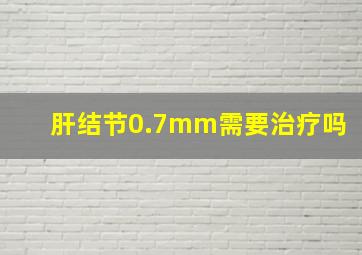 肝结节0.7mm需要治疗吗